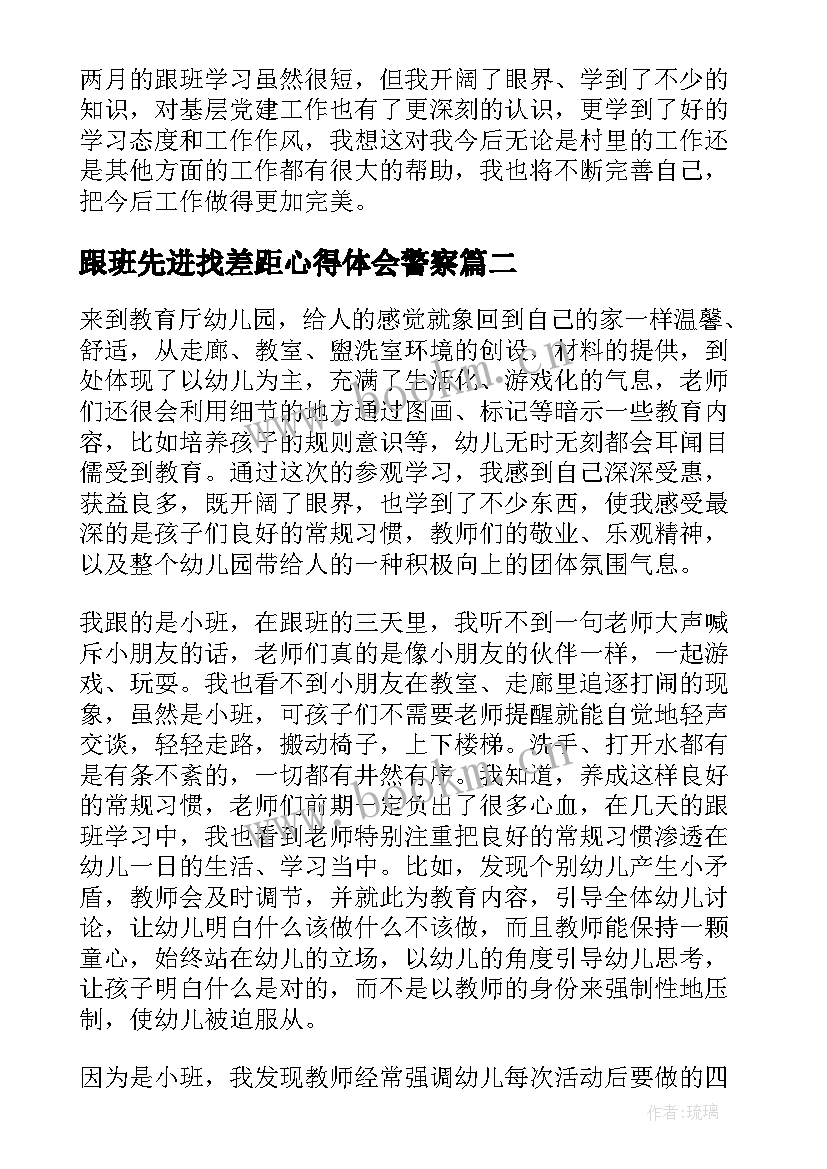 两月的跟班学习虽然很短，但我开阔了眼界、学到了不少的知识，对基层党建工作也有了更深刻的认识，更学到了好的学习态度和工作作风，我想这对我今后无论是村里的工作还是其他方面的工作都有很大的帮助，我也将不断完善自己，把今后工作做得更加完美。

跟班先进找差距心得体会警察篇二

来到教育厅幼儿园，给人的感觉就象回到自己的家一样温馨、舒适，从走廊、教室、盥洗室环境的创设，材料的提供，到处体现了以幼儿为主，充满了生活化、游戏化的气息，老师们还很会利用细节的地方通过图画、标记等暗示一些教育内容，比如培养孩子的规则意识等，幼儿无时无刻都会耳闻目儒受到教育。通过这次的参观学习，我感到自己深深受惠，获益良多，既开阔了眼界，也学到了不少东西，使我感受最深的是孩子们良好的常规习惯，教师们的敬业、乐观精神，以及整个幼儿园带给人的一种积极向上的团体氛围气息。

我跟的是小班，在跟班的三天里，我听不到一句老师大声喊斥小朋友的话，老师们真的是像小朋友的伙伴一样，一起游戏、玩耍。我也看不到小朋友在教室、走廊里追逐打闹的现象，虽然是小班，可孩子们不需要老师提醒就能自觉地轻声交谈，轻轻走路，搬动椅子，上下楼梯。洗手、打开水都有是有条不紊的，一切都有井然有序。我知道，养成这样良好的常规习惯，老师们前期一定负出了很多心血，在几天的跟班学习中，我也看到老师特别注重把良好的常规习惯渗透在幼儿一日的生活、学习当中。比如，发现个别幼儿产生小矛盾，教师会及时调节，并就此为教育内容，引导全体幼儿讨论，让幼儿明白什么该做什么不该做，而且教师能保持一颗童心，始终站在幼儿的立场，以幼儿的角度引导幼儿思考，让孩子明白什么是对的，而不是以教师的身份来强制性地压制，使幼儿被迫服从。

因为是小班，我发现教师经常强调幼儿每次活动后要做的四

作者:琉璃